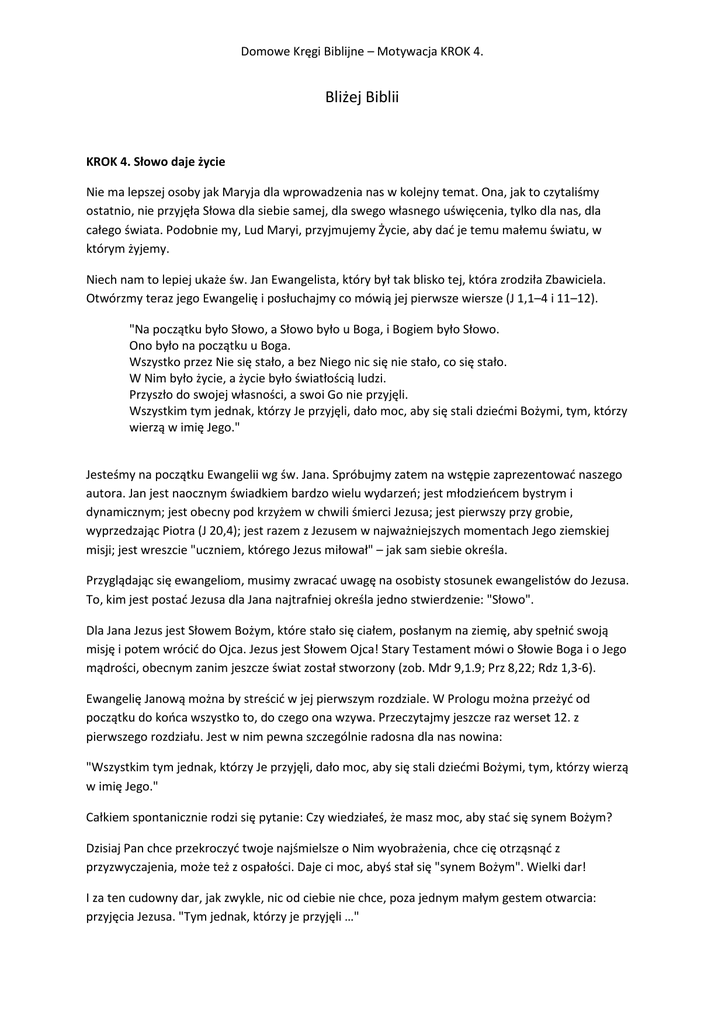 Domowe Kręgi Biblijne – Motywacja KROK 4.

Bliżej Biblii

KROK 4. Słowo daje życie

Nie ma lepszej osoby jak Maryja dla wprowadzenia nas w kolejny temat. Ona, jak to czytaliśmy ostatnio, nie przyjęła Słowa dla siebie samej, dla swego własnego uświęcenia, tylko dla nas, dla całego świata. Podobnie my, Lud Maryi, przyjmujemy Życie, aby dać je temu małemu światu, w którym żyjemy.

Niech nam to lepiej ukaże św. Jan Ewangelista, który był tak blisko tej, która zrodziła Zbawiciela. Otwórzmy teraz jego Ewangelię i posłuchajmy co mówią jej pierwsze wiersze (J 1,1–4 i 11–12).

"Na początku było Słowo, a Słowo było u Boga, i Bogiem było Słowo.
Ono było na początku u Boga.
Wszystko przez Nie się stało, a bez Niego nic się nie stało, co się stało.
W Nim było życie, a życie było światłością ludzi.
Przyszło do swojej własności, a swoi Go nie przyjęli.
Wszystkim tym jednak, którzy Je przyjęli, dało moc, aby się stali dziećmi Bożymi, tym, którzy wierzą w imię Jego."

Jesteśmy na początku Ewangelii wg św. Jana. Spróbujmy zatem na wstępie zaprezentować naszego autora. Jan jest naocznym świadkiem bardzo wielu wydarzeń; jest młodzieńcem bystrym i dynamicznym; jest obecny pod krzyżem w chwili śmierci Jezusa; jest pierwszy przy grobie, wyprzedzając Piotra (J 20,4); jest razem z Jezusem w najważniejszych momentach Jego ziemskiej misji; jest wreszcie "uczniem, którego Jezus miłował" – jak sam siebie określa.

Przyglądając się ewangeliom, musimy zwracać uwagę na osobisty stosunek ewangelistów do Jezusa. To, kim jest postać Jezusa dla Jana najtrafniej określa jedno stwierdzenie: "Słowo".

Dla Jana Jezus jest Słowem Bożym, które stało się ciałem, posłanym na ziemię, aby spełnić swoją misję i potem wrócić do Ojca. Jezus jest Słowem Ojca! Stary Testament mówi o Słowie Boga i o Jego mądrości, obecnym zanim jeszcze świat został stworzony (zob. Mdr 9,1.9; Prz 8,22; Rdz 1,3-6).

Ewangelię Janową można by streścić w jej pierwszym rozdziale. W Prologu można przeżyć od początku do końca wszystko to, do czego ona wzywa. Przeczytajmy jeszcze raz werset 12. z pierwszego rozdziału. Jest w nim pewna szczególnie radosna dla nas nowina:

"Wszystkim tym jednak, którzy Je przyjęli, dało moc, aby się stali dziećmi Bożymi, tym, którzy wierzą w imię Jego."

Całkiem spontanicznie rodzi się pytanie: Czy wiedziałeś, że masz moc, aby stać się synem Bożym?

Dzisiaj Pan chce przekroczyć twoje najśmielsze o Nim wyobrażenia, chce cię otrząsnąć z przyzwyczajenia, może też z ospałości. Daje ci moc, abyś stał się "synem Bożym". Wielki dar!

I za ten cudowny dar, jak zwykle, nic od ciebie nie chce, poza jednym małym gestem otwarcia: przyjęcia Jezusa. "Tym jednak, którzy je przyjęli …"